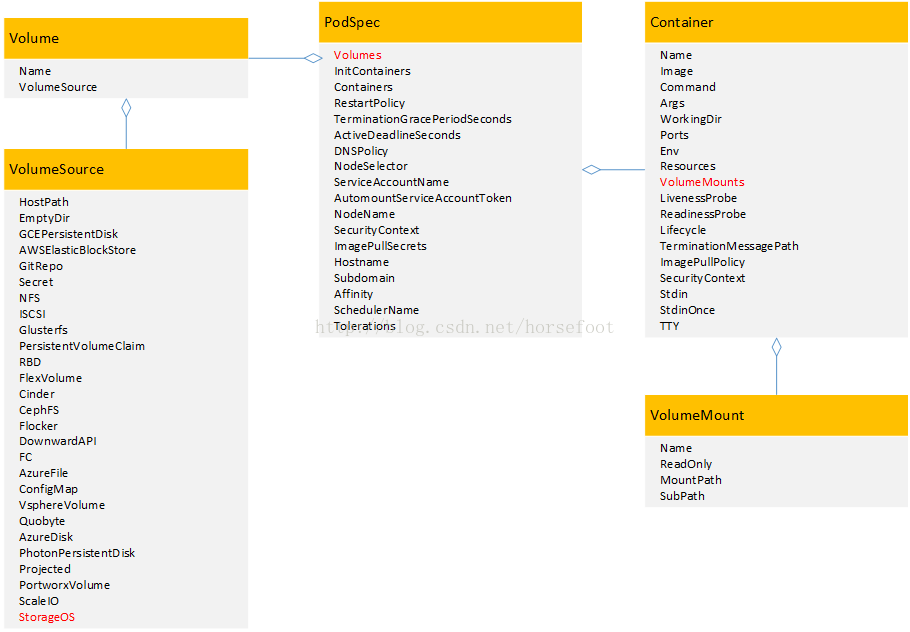 Volume

Name
VolumeSource

VolumeSource

HostPath
EmptyDir
GCEPersistentDisk
AWSElasticBlockStore
GitRepo
Secret
NFS
ISCSI
Glusterfs
PersistentVolumeClaim
RBD
FlexVolume
Cinder
CephFS
Flocker
DownwardAPI
FC
AzureFile
ConfigMap
VsphereVolume
Quobyte
AzureDisk
PhotonPersistentDisk
Projected
PortworxVolume
ScaleIO
StorageOS

PodSpec

Volumes
InitContainers
Containers
RestartPolicy
TerminationGracePeriodSeconds
ActiveDeadlineSeconds
DNSPolicy
NodeSelector
ServiceAccountName
AutomountServiceAccountToken
NodeName
SecurityContext
ImagePullSecrets
Hostname
Subdomain
Affinity
SchedulerName
Tolerations

http://blog.csdn.net/horsefoot

Container

Name
Image
Command
Args
WorkingDir
Ports
Env
Resources
VolumeMounts
LivenessProbe
ReadinessProbe
Lifecycle
TerminationMessagePath
ImagePullPolicy
SecurityContext
Stdin
StdinOnce
TTY

VolumeMount

Name
ReadOnly
MountPath
SubPath